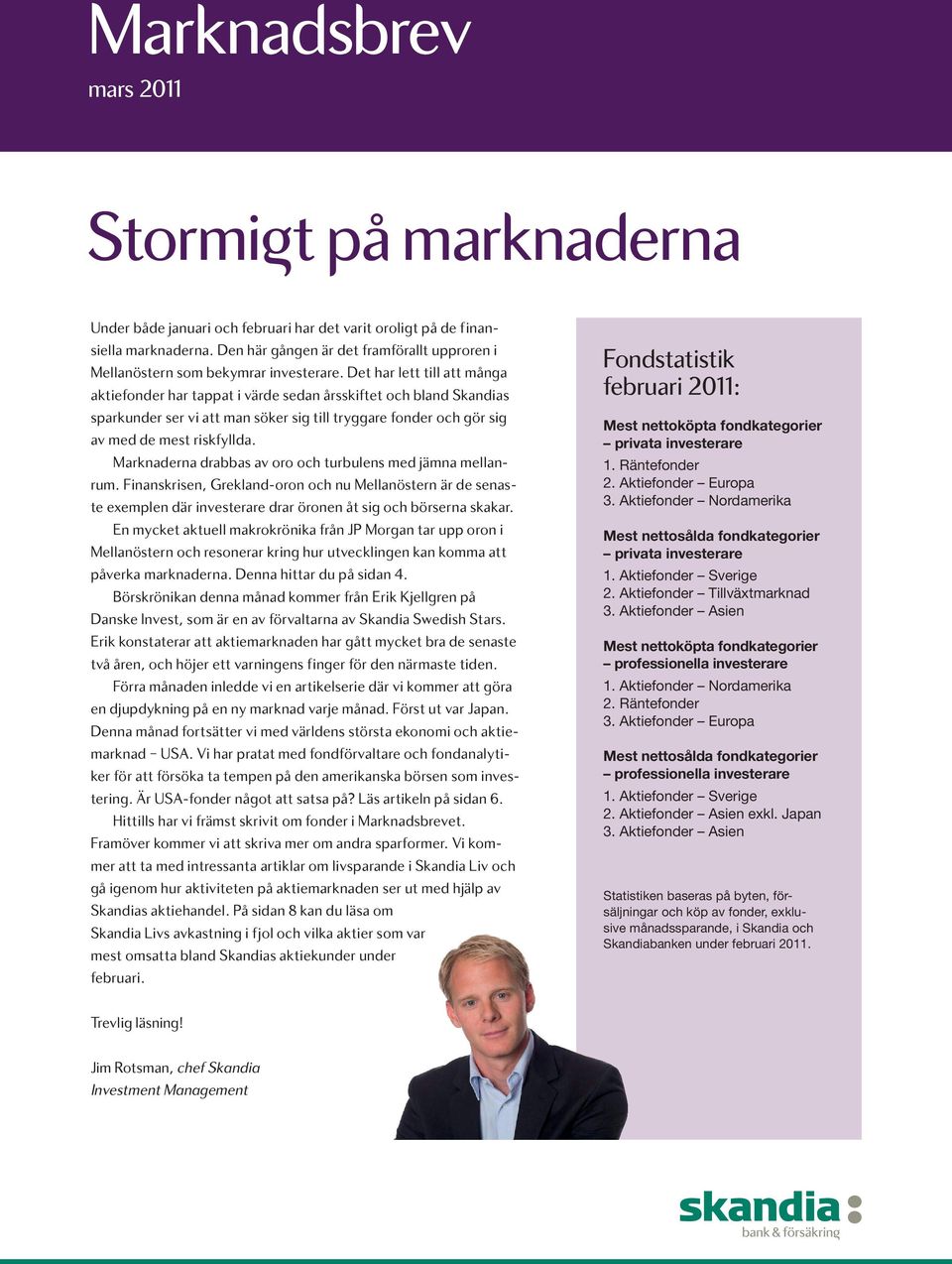 Marknadsbrev

mars 2011

Stormigt på marknaderna

Under både januari och februari har det varit oroligt på de finansiella marknaderna. Den här gången är det framförallt upproren i Mellanöstern som bekymrar investerare. Det har lett till att många aktiefonder har tappat i värde sedan årsskiftet och bland Skandias sparkunder ser vi att man söker sig till tryggare fonder och gör sig av med de mest riskfyllda.

Marknaderna drabbas av oro och turbulens med jämna mellanrum. Finanskrisen, Grekland-oron och nu Mellanöstern är de senaste exemplen där investerare drar öronen åt sig och börserna skakar.

En mycket aktuell makrokrönika från JP Morgan tar upp oron i Mellanöstern och resonerar kring hur utvecklingen kan komma att påverka marknaderna. Denna hittar du på sidan 4.

Börskrönikan denna månad kommer från Erik Kjellgren på Danske Invest, som är en av förvaltarna av Skandia Swedish Stars. Erik konstaterar att aktiemarknaden har gått mycket bra de senaste två åren, och höjer ett varningens finger för den närmaste tiden.

Förra månaden inledde vi en artikelserie där vi kommer att göra en djupdykning på en ny marknad varje månad. Först ut var Japan. Denna månad fortsätter vi med världens största ekonomi och aktiemarknad – USA. Vi har pratat med fondförvaltare och fondanalytiker för att försöka ta tempen på den amerikanska börsen som investering. Är USA-fonder något att satsa på? Läs artikeln på sidan 6.

Hittills har vi främst skrivit om fonder i Marknadsbrevet. Framöver kommer vi att skriva mer om andra sparformer. Vi kommer att ta med intressanta artiklar om livsparande i Skandia Liv och gå igenom hur aktiviteten på aktiemarknaden ser ut med hjälp av Skandias aktiehandel. På sidan 8 kan du läsa om Skandia Livs avkastning i fjol och vilka aktier som var mest omsatta bland Skandias aktiekunder under februari.

Trevlig läsning!

Jim Rotsman, chef Skandia Investment Management

Fondstatistik februari 2011:

Mest nettoköpta fondkategorier – privata investerare
1. Räntefonder
2. Aktiefonder – Europa
3. Aktiefonder – Nordamerika

Mest nettosålda fondkategorier – privata investerare
1. Aktiefonder – Sverige
2. Aktiefonder – Tillväxtmarknad
3. Aktiefonder – Asien

Mest nettoköpta fondkategorier – professionella investerare
1. Aktiefonder – Nordamerika
2. Räntefonder
3. Aktiefonder – Europa

Mest nettosålda fondkategorier – professionella investerare
1. Aktiefonder – Sverige
2. Aktiefonder – Asien exkl. Japan
3. Aktiefonder – Asien

Statistiken baseras på byten, försäljningar och köp av fonder, exklusive månadssparande, i Skandia och Skandiabanken under februari 2011.

skandia
bank & försäkring